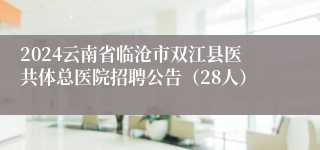 2024云南省临沧市双江县医共体总医院招聘公告（28人）